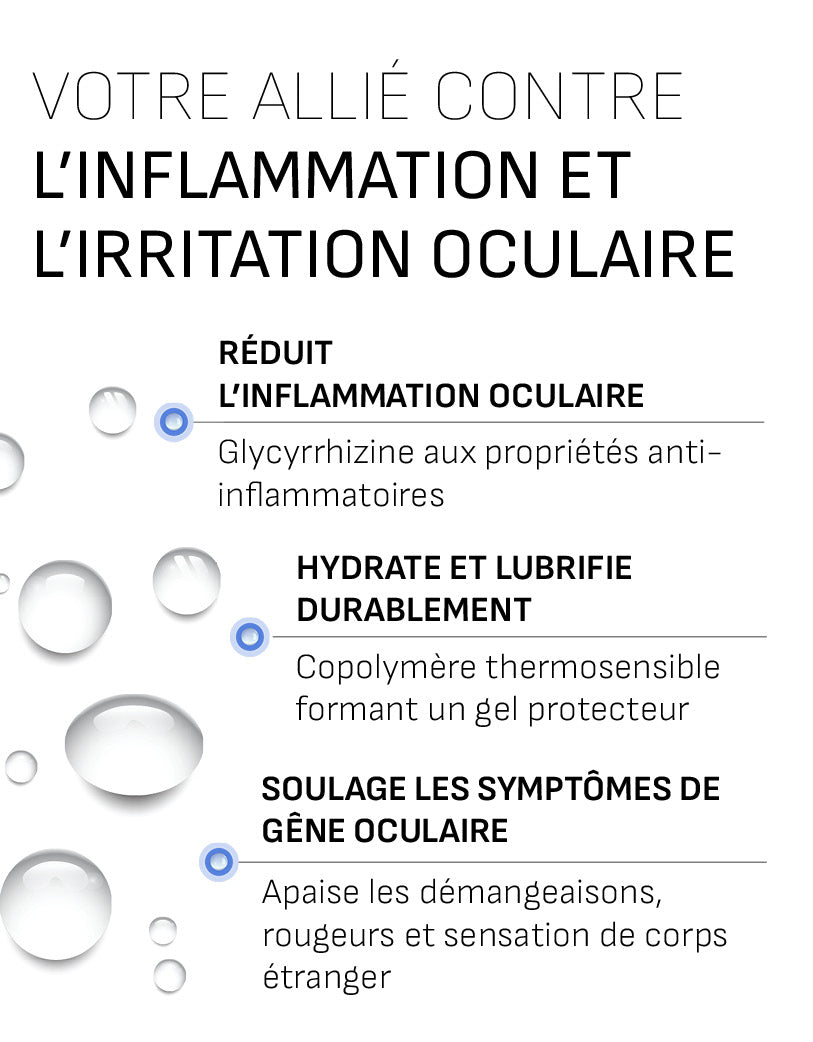 VOTRE ALLIÉ CONTRE L'INFLAMMATION ET L'IRRITATION OCULAIRE

RÉDUIT L'INFLAMMATION OCULAIRE

Glycyrrhizine aux propriétés anti-inflammatoires

HYDRATE ET LUBRIFIE DURABLEMENT

Copolymère thermosensible formant un gel protecteur

SOULAGE LES SYMPTÔMES DE GÊNE OCULAIRE

Apaise les démangeaisons, rougeurs et sensation de corps étranger